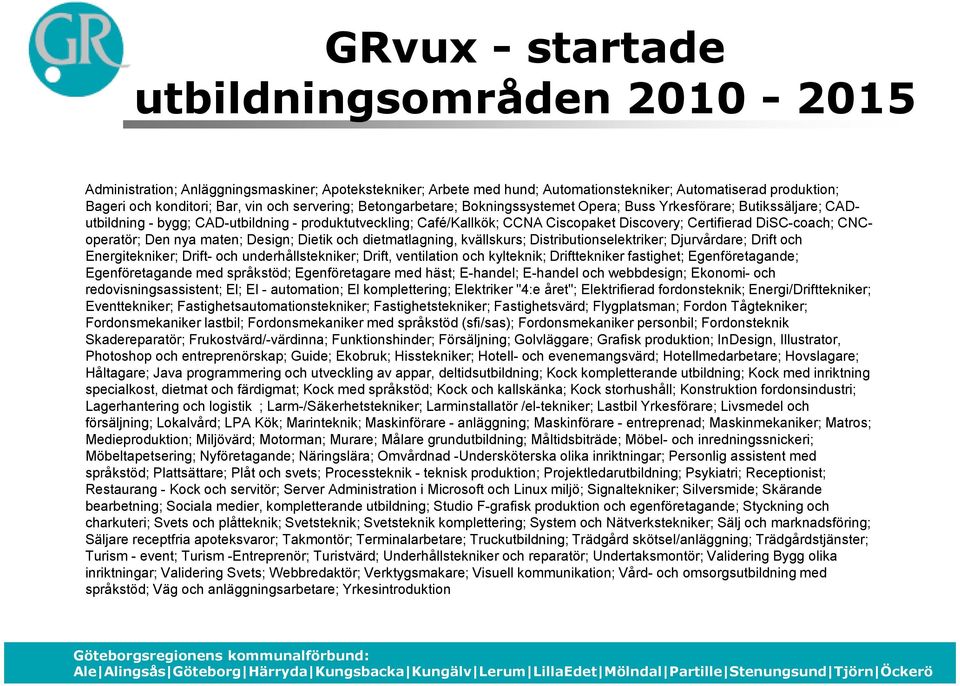 GR

GRvux - startade utbildningsområden 2010 - 2015

Administration; Anläggningsmaskiner; Apotekstekniker; Arbete med hund; Automationstekniker; Automatiserad produktion; Bageri och konditori; Bar, vin och servering; Betongarbetare; Bokningssystemet Opera; Buss Yrkesförare; Butikssäljare; CAD-utbildning - bygg; CAD-utbildning - produktutveckling; Café/Kallkök; CCNA Ciscopaket Discovery; Certifierad DiSC-coach; CNC-operatör; Den nya maten; Design; Dietik och dietmatlagning, kvällskurs; Distributionselektriker; Djurvårdare; Drift och Energitekniker; Drift- och underhållstekniker; Drift, ventilation och kylteknik; Drifttekniker fastighet; Egenföretagande; Egenföretagande med språkstöd; Egenföretagare med häst; E-handel; E-handel och webbdesign; Ekonomi- och redovisningsassistent; El; El - automation; El komplettering; Elektriker "4:e året"; Elektrifierad fordonsteknik; Energi/Drifttekniker; Eventtekniker; Fastighetsautomationstekniker; Fastighetstekniker; Fastighetsvärd; Flygplatsman; Fordon Tågtekniker; Fordonsmekaniker lastbil; Fordonsmekaniker med språkstöd (sfi/sas); Fordonsmekaniker personbil; Fordonsteknik Skadereparatör; Frukostvärd/-värdinna; Funktionshinder; Försäljning; Golvläggare; Grafisk produktion; InDesign, Illustrator, Photoshop och entreprenörskap; Guide; Ekobruk; Hisstekniker; Hotell- och evenemangsvärd; Hotellmedarbetare; Hovslagare; Håltagare; Java programmering och utveckling av appar, deltidsutbildning; Kock kompletterande utbildning; Kock med inriktning specialkost, dietmat och färdigmat; Kock med språkstöd; Kock och kallskänka; Kock storhushåll; Konstruktion fordonsindustri; Lagerhantering och logistik ; Larm-/Säkerhetstekniker; Larminstallatör /el-tekniker; Lastbil Yrkesförare; Livsmedel och försäljning; Lokalvård; LPA Kök; Marinteknik; Maskinförare - anläggning; Maskinförare - entreprenad; Maskinmekaniker; Matros; Medieproduktion; Miljövärd; Motorman; Murare; Målare grundutbildning; Måltidsbiträde; Möbel- och inredningssnickeri; Möbeltapetsering; Nyföretagande; Näringslära; Omvårdnad -Undersköterska olika inriktningar; Personlig assistent med språkstöd; Plattsättare; Plåt och svets; Processteknik - teknisk produktion; Projektledarutbildning; Psykiatri; Receptionist; Restaurang - Kock och servitör; Server Administration i Microsoft och Linux miljö; Signaltekniker; Silversmide; Skärande bearbetning; Sociala medier, kompletterande utbildning; Studio F-grafisk produktion och egenföretagande; Styckning och charkuteri; Svets och plåtteknik; Svetsteknik; Svetsteknik komplettering; System och Nätverkstekniker; Sälj och marknadsföring; Säljare receptfria apoteksvaror; Takmontör; Terminalarbetare; Truckutbildning; Trädgård skötsel/anläggning; Trädgårdstjänster; Turism - event; Turism -Entreprenör; Turistvärd; Underhållstekniker och reparatör; Undertaksmontör; Validering Bygg olika inriktningar; Validering Svets; Webbredaktör; Verktygsmakare; Visuell kommunikation; Vård- och omsorgsutbildning med språkstöd; Väg och anläggningsarbetare; Yrkesintroduktion

Göteborgsregionens kommunalförbund:
Ale|Alingsås|Göteborg|Härryda|Kungsbacka|Kungälv|Lerum|LillaEdet|Mölndal|Partille|Stenungsund|Tjörn|Öckerö